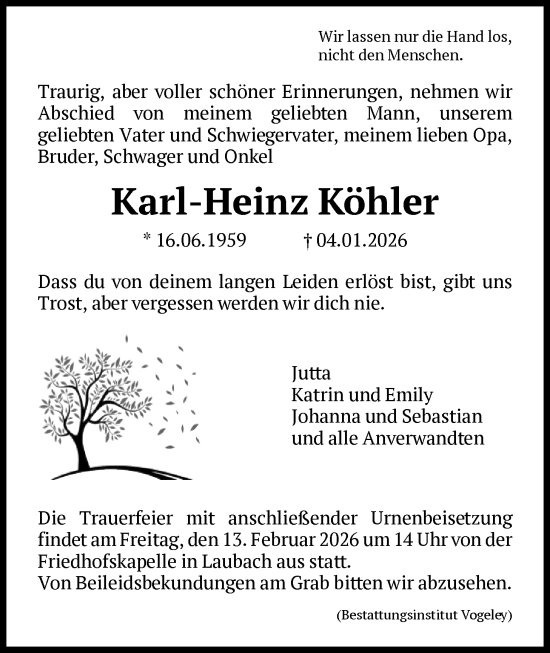 Wir lassen nur die Hand los,
nicht den Menschen.

Traurig, aber voller schöner Erinnerungen, nehmen wir Abschied von meinem geliebten Mann, unserem geliebten Vater und Schwiegervater, meinem lieben Opa, Bruder, Schwager und Onkel

Karl-Heinz Köhler

* 16.06.1959 † 04.01.2026

Dass du von deinem langen Leiden erlöst bist, gibt uns Trost, aber vergessen werden wir dich nie.

Jutta
Katrin und Emily
Johanna und Sebastian
und alle Anverwandten

Die Trauerfeier mit anschließender Urnenbeisetzung findet am Freitag, den 13. Februar 2026 um 14 Uhr von der Friedhofskapelle in Laubach aus statt.
Von Beileidsbekundungen am Grab bitten wir abzusehen.

(Bestattungsinstitut Vogeley)